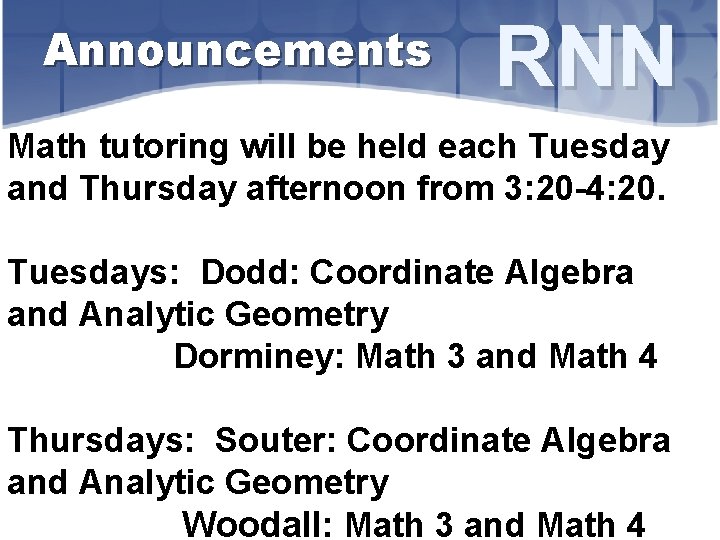 Announcements RNN

Math tutoring will be held each Tuesday and Thursday afternoon from 3:20-4:20.

Tuesdays: Dodd: Coordinate Algebra and Analytic Geometry
Dorminey: Math 3 and Math 4

Thursdays: Souter: Coordinate Algebra and Analytic Geometry
Woodall: Math 3 and Math 4